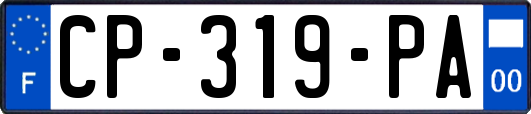 F
CP-319-PA
00